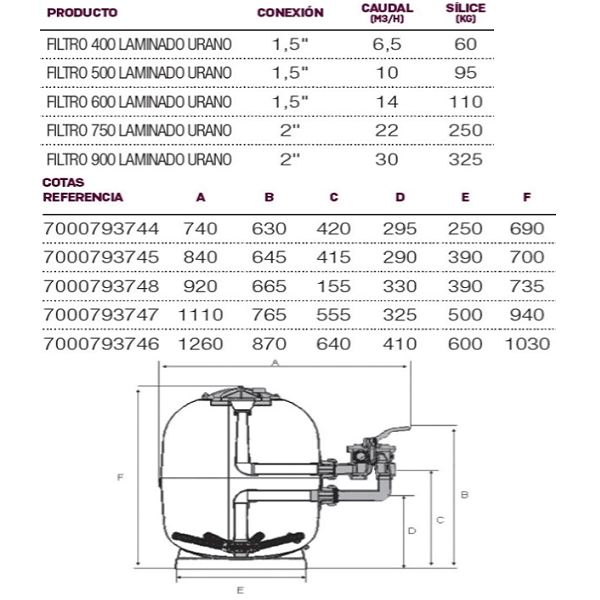 | PRODUCTO | CONEXIÓN | CAUDAL (M3/H) | SÍLICE (KG) |
|---|---|---|---|
| FILTRO 400 LAMINADO URANO | 1,5" | 6,5 | 60 |
| FILTRO 500 LAMINADO URANO | 1,5" | 10 | 95 |
| FILTRO 600 LAMINADO URANO | 1,5" | 14 | 110 |
| FILTRO 750 LAMINADO URANO | 2" | 22 | 250 |
| FILTRO 900 LAMINADO URANO | 2" | 30 | 325 |

| COTAS REFERENCIA | A | B | C | D | E | F |
|---|---|---|---|---|---|---|
| 7000793744 | 740 | 630 | 420 | 295 | 250 | 690 |
| 7000793745 | 840 | 645 | 415 | 290 | 390 | 700 |
| 7000793748 | 920 | 665 | 155 | 330 | 390 | 735 |
| 7000793747 | 1110 | 765 | 555 | 325 | 500 | 940 |
| 7000793746 | 1260 | 870 | 640 | 410 | 600 | 1030 |

A
F
B
C
D
E